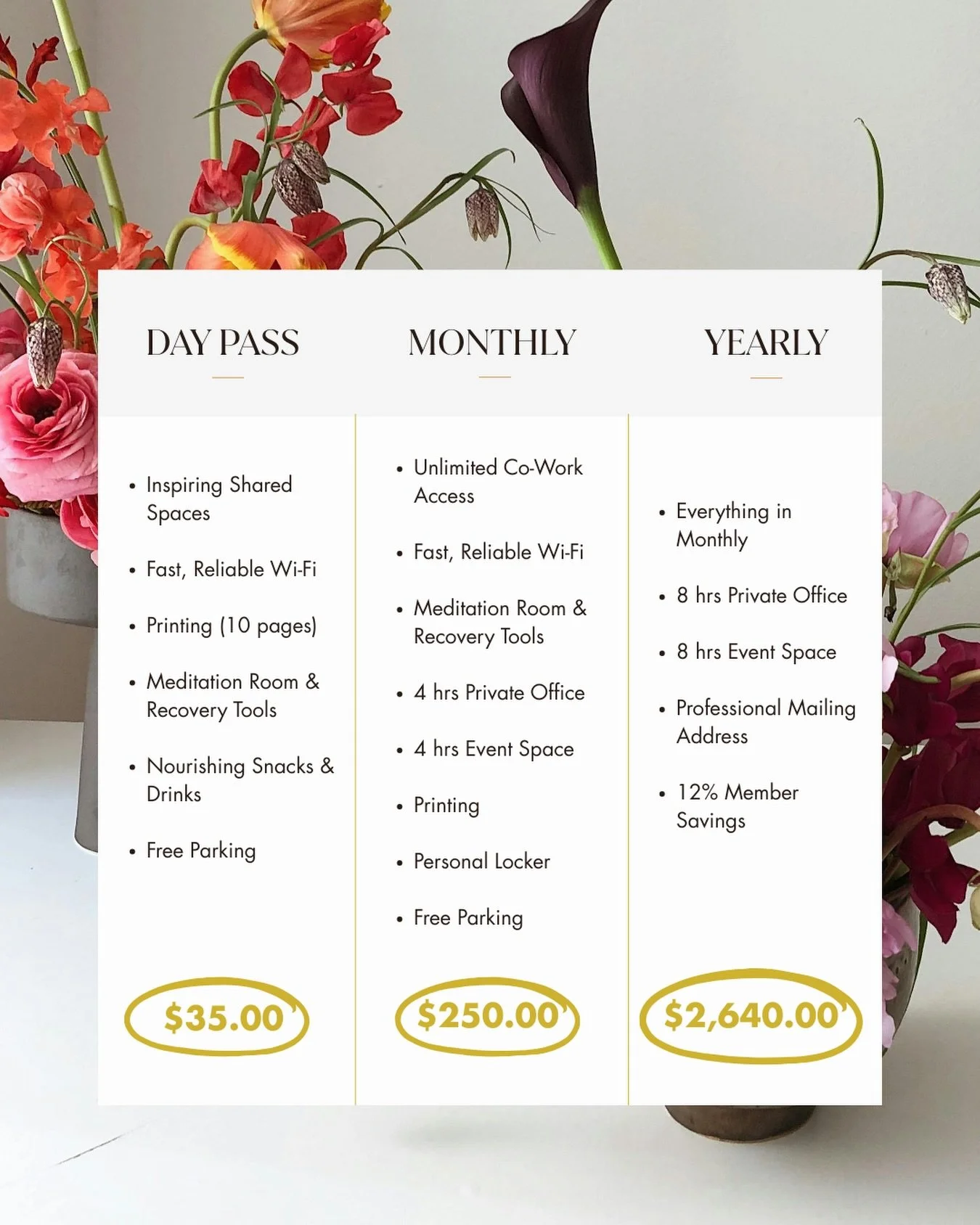 DAY PASS

• Inspiring Shared Spaces
• Fast, Reliable Wi-Fi
• Printing (10 pages)
• Meditation Room & Recovery Tools
• Nourishing Snacks & Drinks
• Free Parking

$35.00

MONTHLY

• Unlimited Co-Work Access
• Fast, Reliable Wi-Fi
• Meditation Room & Recovery Tools
• 4 hrs Private Office
• 4 hrs Event Space
• Printing
• Personal Locker
• Free Parking

$250.00

YEARLY

• Everything in Monthly
• 8 hrs Private Office
• 8 hrs Event Space
• Professional Mailing Address
• 12% Member Savings

$2,640.00